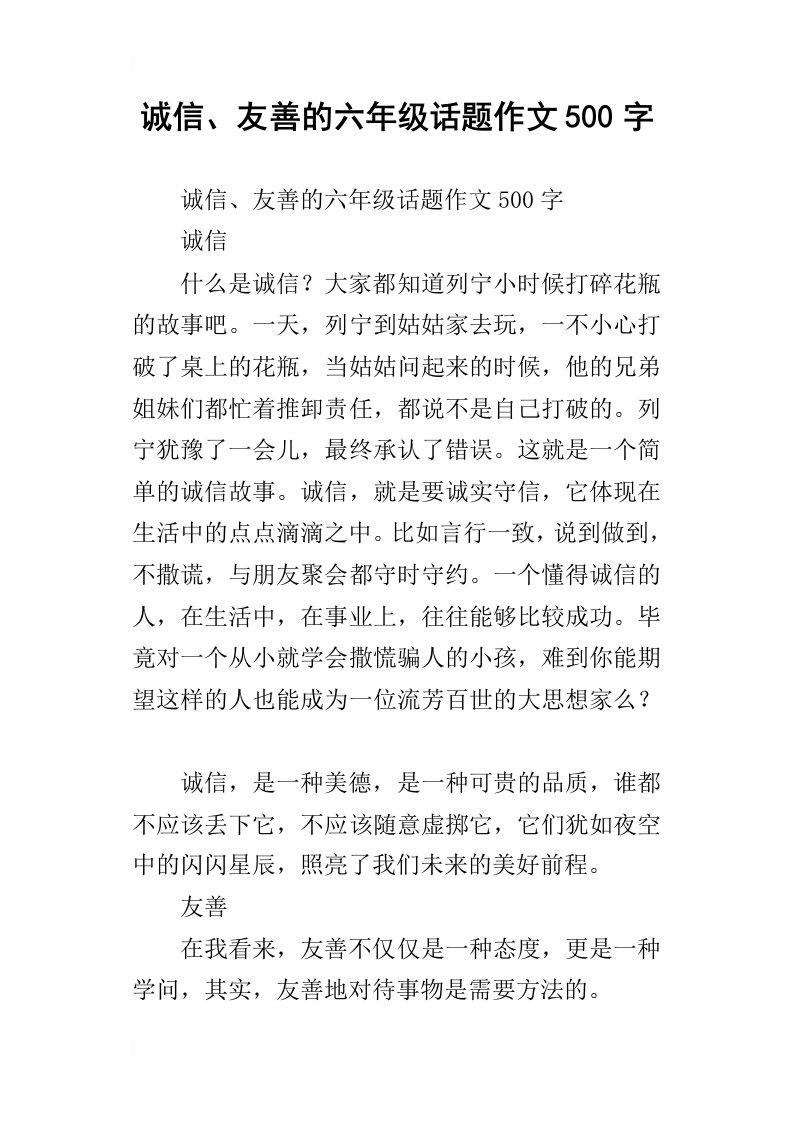 诚信、友善的六年级话题作文500字

诚信、友善的六年级话题作文500字

诚信

什么是诚信？大家都知道列宁小时候打碎花瓶的故事吧。一天，列宁到姑姑家去玩，一不小心打破了桌上的花瓶，当姑姑问起来的时候，他的兄弟姐妹们都忙着推卸责任，都说不是自己打破的。列宁犹豫了一会儿，最终承认了错误。这就是一个简单的诚信故事。诚信，就是要诚实守信，它体现在生活中的点点滴滴之中。比如言行一致，说到做到，不撒谎，与朋友聚会都守时守约。一个懂得诚信的人，在生活中，在事业上，往往能够比较成功。毕竟对一个从小就学会撒慌骗人的小孩，难到你能期望这样的人也能成为一位流芳百世的大思想家么？

诚信，是一种美德，是一种可贵的品质，谁都不应该丢下它，不应该随意虚掷它，它们犹如夜空中的闪闪星辰，照亮了我们未来的美好前程。

友善

在我看来，友善不仅仅是一种态度，更是一种学问，其实，友善地对待事物是需要方法的。